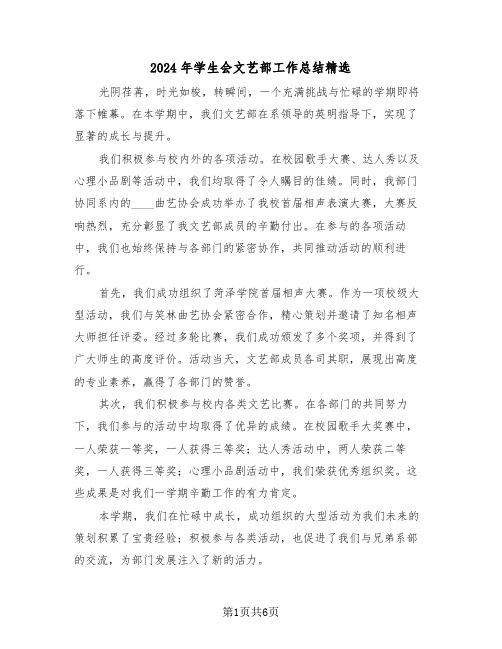 2024年学生会文艺部工作总结精选

光阴荏苒，时光如梭，转瞬间，一个充满挑战与忙碌的学期即将落下帷幕。在本学期中，我们文艺部在系领导的英明指导下，实现了显著的成长与提升。

我们积极参与校内外的各项活动。在校园歌手大赛、达人秀以及心理小品剧等活动中，我们均取得了令人瞩目的佳绩。同时，我部门协同系内的____曲艺协会成功举办了我校首届相声表演大赛，大赛反响热烈，充分彰显了我文艺部成员的辛勤付出。在参与的各项活动中，我们也始终保持与各部门的紧密协作，共同推动活动的顺利进行。

首先，我们成功组织了菏泽学院首届相声大赛。作为一项校级大型活动，我们与笑林曲艺协会紧密合作，精心策划并邀请了知名相声大师担任评委。经过多轮比赛，我们成功颁发了多个奖项，并得到了广大师生的高度评价。活动当天，文艺部成员各司其职，展现出高度的专业素养，赢得了各部门的赞誉。

其次，我们积极参与校内各类文艺比赛。在各部门的共同努力下，我们参与的活动中均取得了优异的成绩。在校园歌手大奖赛中，一人荣获一等奖，一人获得三等奖；达人秀活动中，两人荣获二等奖，一人获得三等奖；心理小品剧活动中，我们荣获优秀组织奖。这些成果是对我们一学期辛勤工作的有力肯定。

本学期，我们在忙碌中成长，成功组织的大型活动为我们未来的策划积累了宝贵经验；积极参与各类活动，也促进了我们与兄弟系部的交流，为部门发展注入了新的活力。

第1页共6页